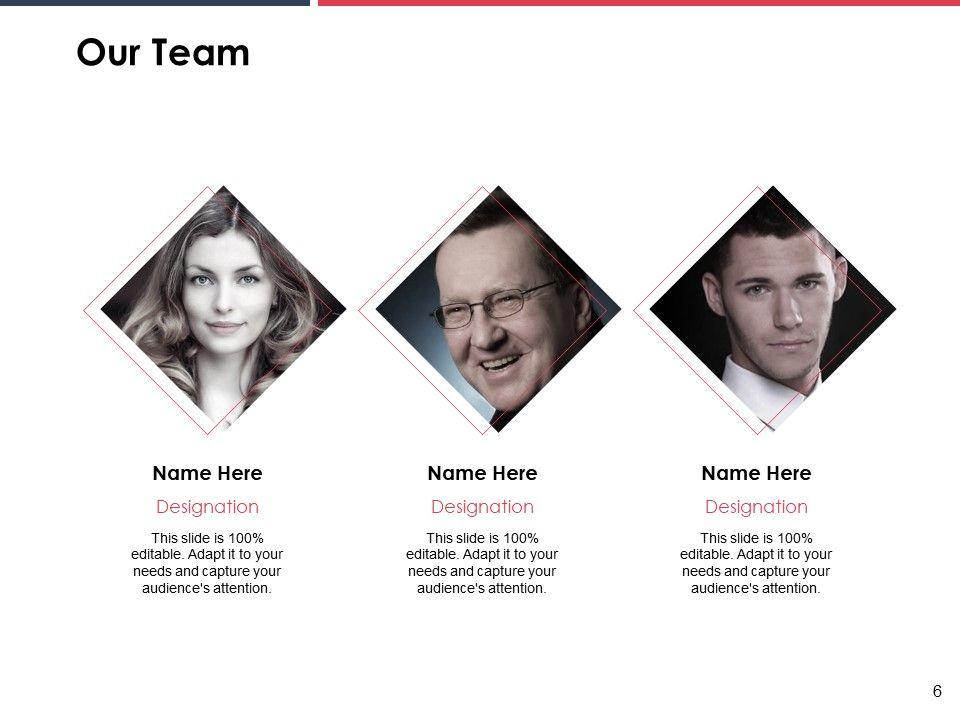 Our Team

Name Here

Designation

This slide is 100% editable. Adapt it to your needs and capture your audience's attention.

Name Here

Designation

This slide is 100% editable. Adapt it to your needs and capture your audience's attention.

Name Here

Designation

This slide is 100% editable. Adapt it to your needs and capture your audience's attention.

6